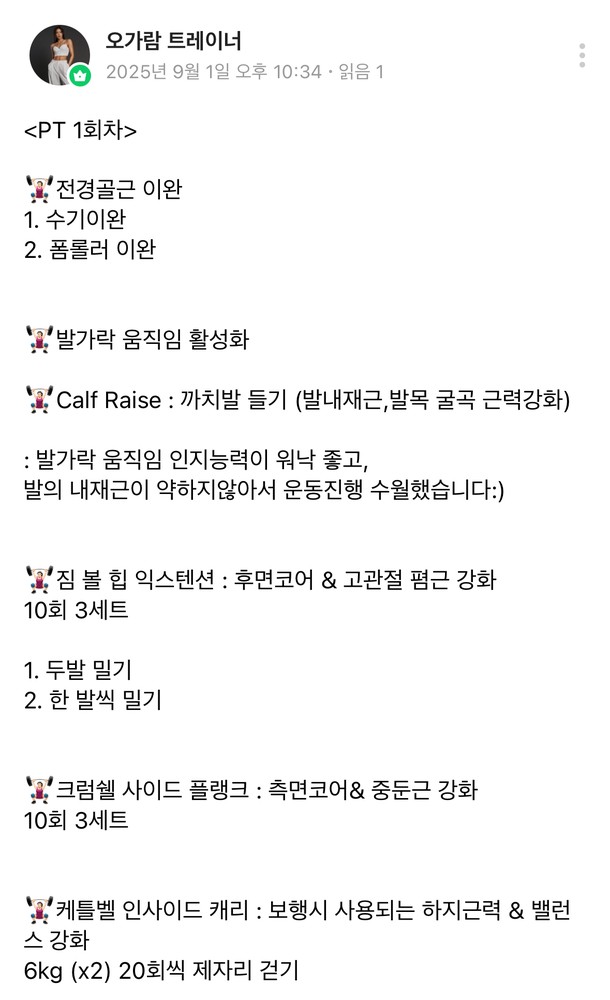 오가람 트레이너
2025년 9월 1일 오후 10:34 · 읽음 1

<PT 1회차>

🏋️‍♀️전경골근 이완
1. 수기이완
2. 폼롤러 이완

🏋️‍♀️발가락 움직임 활성화

🏋️‍♀️Calf Raise : 까치발 들기 (발내재근,발목 굴곡 근력강화)

: 발가락 움직임 인지능력이 워낙 좋고, 발의 내재근이 약하지않아서 운동진행 수월했습니다:)

🏋️‍♀️짐 볼 힙 익스텐션 : 후면코어 & 고관절 폄근 강화
10회 3세트

1. 두발 밀기
2. 한 발씩 밀기

🏋️‍♀️크럼쉘 사이드 플랭크 : 측면코어& 중둔근 강화
10회 3세트

🏋️‍♀️케틀벨 인사이드 캐리 : 보행시 사용되는 하지근력 & 밸런스 강화
6kg (x2) 20회씩 제자리 걷기